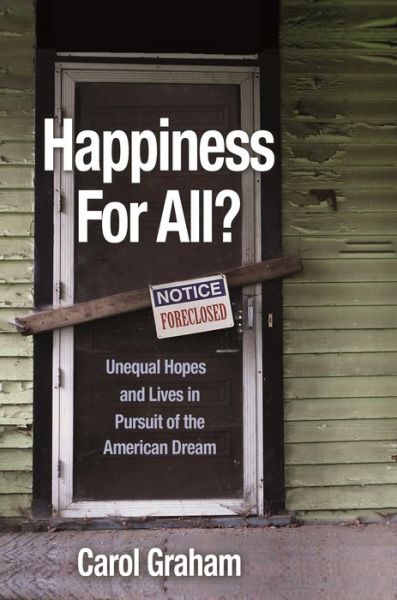 Happiness For All?

NOTICE
FORECLOSED

Unequal Hopes and Lives in Pursuit of the American Dream

Carol Graham